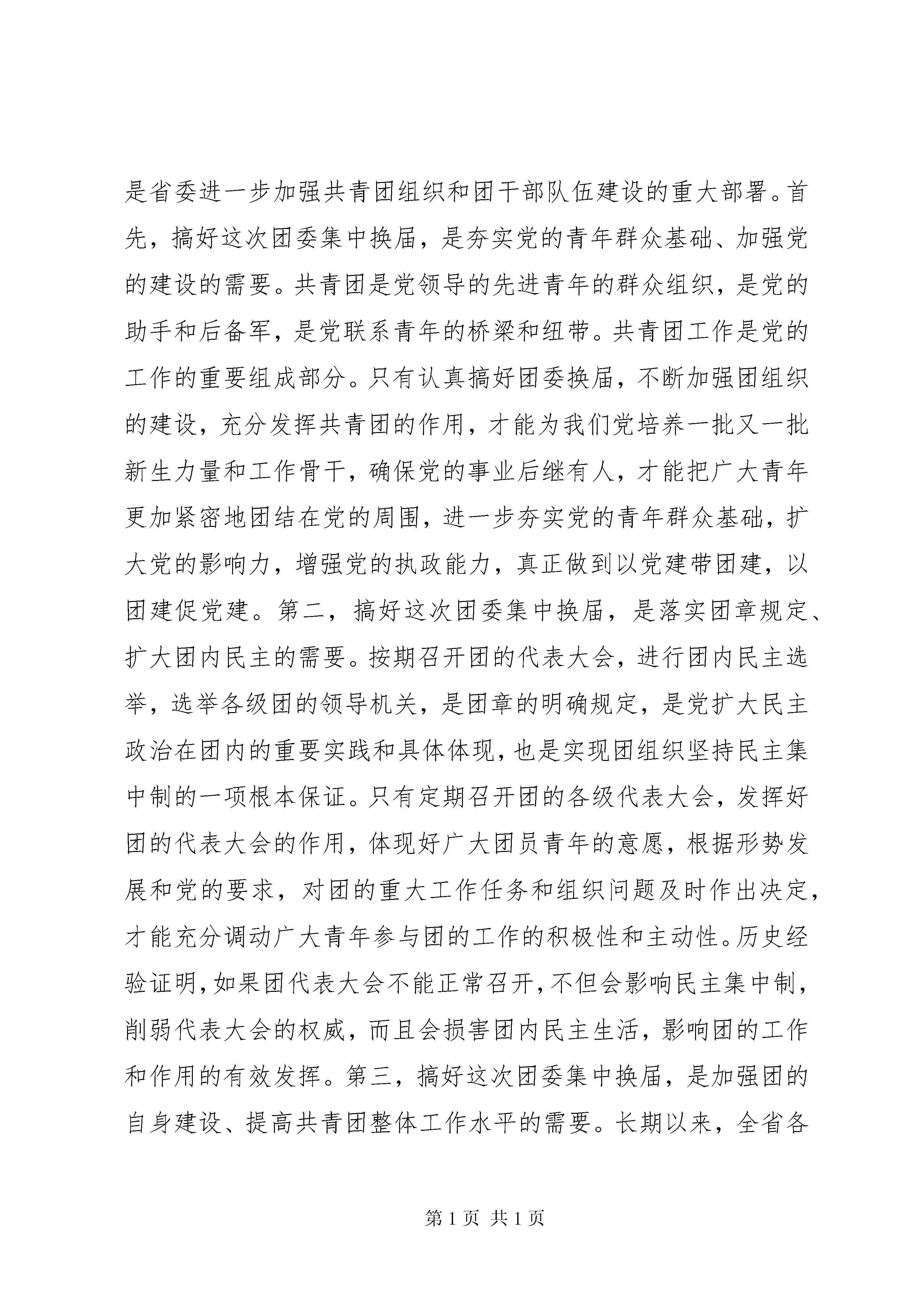 是省委进一步加强共青团组织和团干部队伍建设的重大部署。首先，搞好这次团委集中换届，是夯实党的青年群众基础、加强党的建设的需要。共青团是党领导的先进青年的群众组织，是党的助手和后备军，是党联系青年的桥梁和纽带。共青团工作是党的工作的重要组成部分。只有认真搞好团委换届，不断加强团组织的建设，充分发挥共青团的作用，才能为我们党培养一批又一批新生力量和工作骨干，确保党的事业后继有人，才能把广大青年更加紧密地团结在党的周围，进一步夯实党的青年群众基础，扩大党的影响力，增强党的执政能力，真正做到以党建带团建，以团建促党建。第二，搞好这次团委集中换届，是落实团章规定、扩大团内民主的需要。按期召开团的代表大会，进行团内民主选举，选举各级团的领导机关，是团章的明确规定，是党扩大民主政治在团内的重要实践和具体体现，也是实现团组织坚持民主集中制的一项根本保证。只有定期召开团的各级代表大会，发挥好团的代表大会的作用，体现好广大团员青年的意愿，根据形势发展和党的要求，对团的重大工作任务和组织问题及时作出决定，才能充分调动广大青年参与团的工作的积极性和主动性。历史经验证明，如果团代表大会不能正常召开，不但会影响民主集中制，削弱代表大会的权威，而且会损害团内民主生活，影响团的工作和作用的有效发挥。第三，搞好这次团委集中换届，是加强团的自身建设、提高共青团整体工作水平的需要。长期以来，全省各

第 1 页 共 1 页